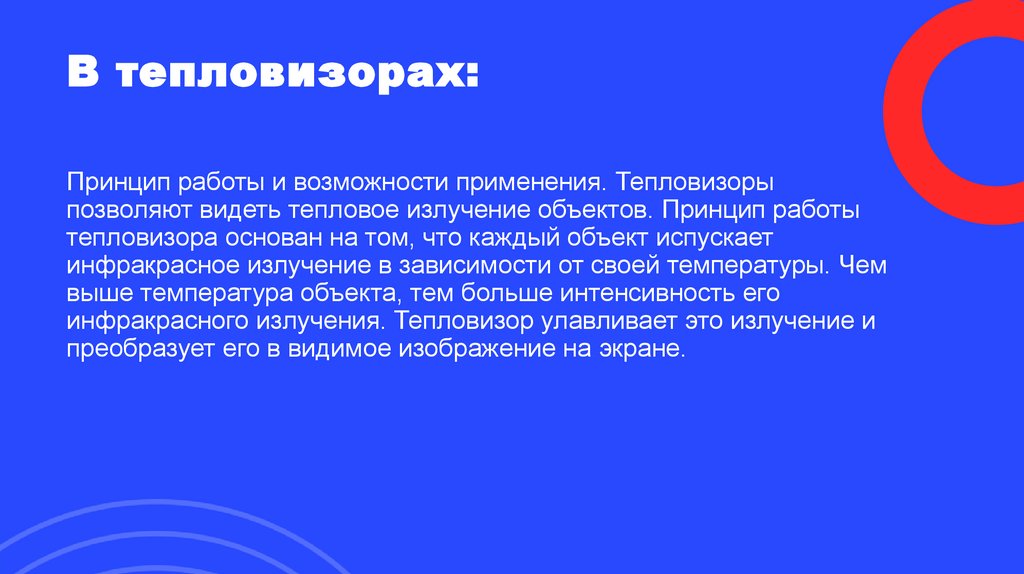 В тепловизорах:

Принцип работы и возможности применения. Тепловизоры позволяют видеть тепловое излучение объектов. Принцип работы тепловизора основан на том, что каждый объект испускает инфракрасное излучение в зависимости от своей температуры. Чем выше температура объекта, тем больше интенсивность его инфракрасного излучения. Тепловизор улавливает это излучение и преобразует его в видимое изображение на экране.